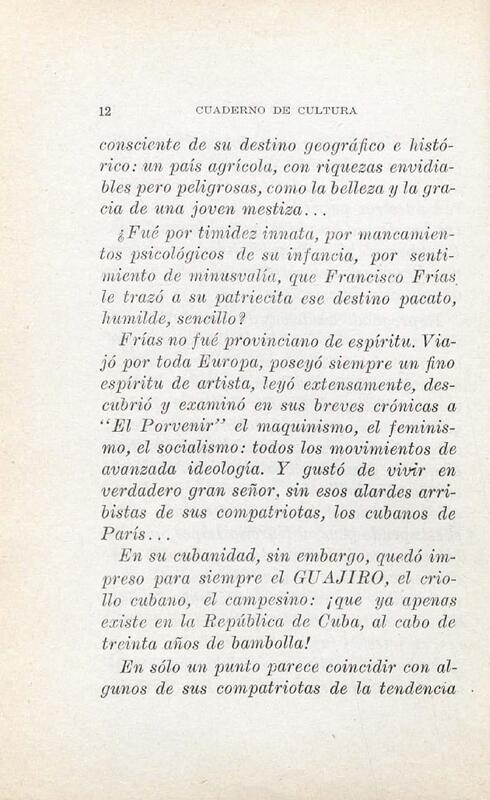 12 CUADERNO DE CULTURA

consciente de su destino geográfico e histórico: un país agrícola, con riquezas envidiables pero peligrosas, como la belleza y la gracia de una joven mestiza...

¿Fué por timidez innata, por mancamientos psicológicos de su infancia, por sentimiento de minusvalía, que Francisco Frías le trazó a su patriecita ese destino pacato, humilde, sencillo?

Frías no fué provinciano de espíritu. Viajó por toda Europa, poseyó siempre un fino espíritu de artista, leyó extensamente, descubrió y examinó en sus breves crónicas a "El Porvenir" el maquinismo, el feminismo, el socialismo: todos los movimientos de avanzada ideología. Y gustó de vivir en verdadero gran señor, sin esos alardes arribistas de sus compatriotas, los cubanos de París...

En su cubanidad, sin embargo, quedó impreso para siempre el GUAJIRO, el criollo cubano, el campesino: ¡que ya apenas existe en la República de Cuba, al cabo de treinta años de bambolla!

En sólo un punto parece coincidir con algunos de sus compatriotas de la tendencia